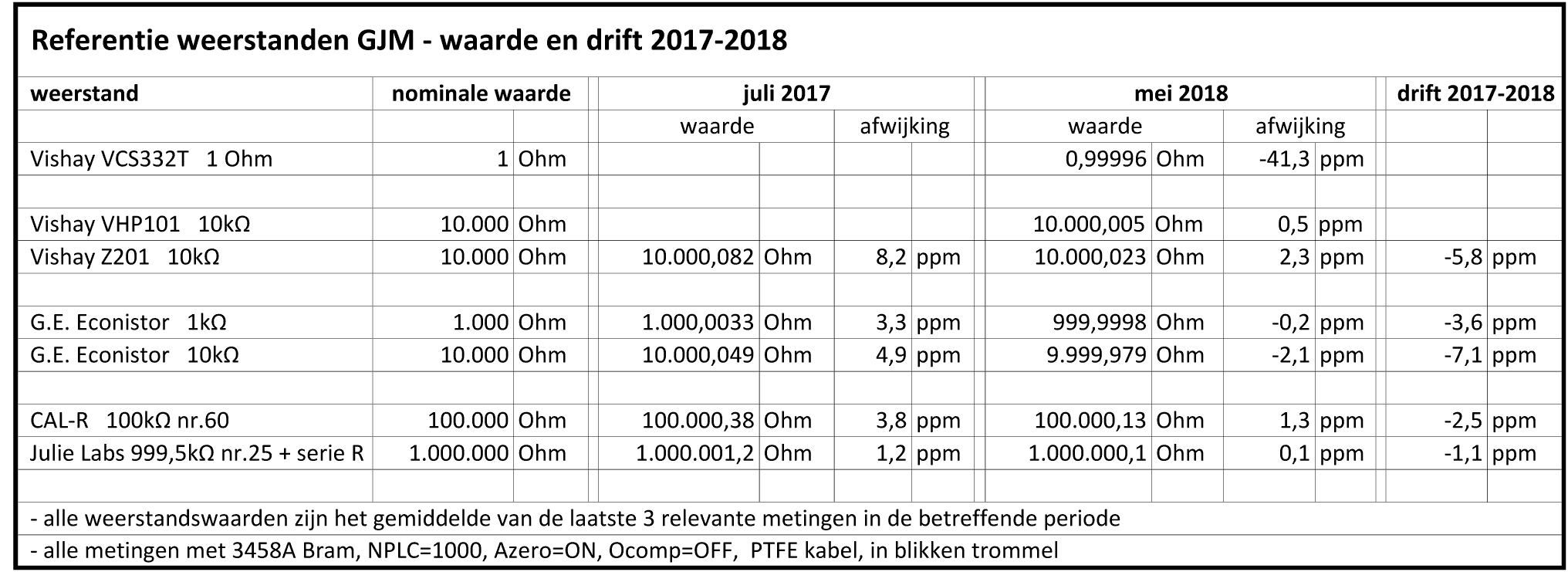 Referentie weerstanden GJM - waarde en drift 2017-2018

| weerstand | nominale waarde | | juli 2017 | | | | mei 2018 | | | | drift 2017-2018 | |
|---|---|---|---|---|---|---|---|---|---|---|---|---|
| | | | waarde | | afwijking | | waarde | | afwijking | | | |
| Vishay VCS332T 1 Ohm | 1 | Ohm | | | | | 0,99996 | Ohm | -41,3 | ppm | | |
| | | | | | | | | | | | | |
| Vishay VHP101 10kΩ | 10.000 | Ohm | | | | | 10.000,005 | Ohm | 0,5 | ppm | | |
| Vishay Z201 10kΩ | 10.000 | Ohm | 10.000,082 | Ohm | 8,2 | ppm | 10.000,023 | Ohm | 2,3 | ppm | -5,8 | ppm |
| | | | | | | | | | | | | |
| G.E. Econistor 1kΩ | 1.000 | Ohm | 1.000,0033 | Ohm | 3,3 | ppm | 999,9998 | Ohm | -0,2 | ppm | -3,6 | ppm |
| G.E. Econistor 10kΩ | 10.000 | Ohm | 10.000,049 | Ohm | 4,9 | ppm | 9.999,979 | Ohm | -2,1 | ppm | -7,1 | ppm |
| | | | | | | | | | | | | |
| CAL-R 100kΩ nr.60 | 100.000 | Ohm | 100.000,38 | Ohm | 3,8 | ppm | 100.000,13 | Ohm | 1,3 | ppm | -2,5 | ppm |
| Julie Labs 999,5kΩ nr.25 + serie R | 1.000.000 | Ohm | 1.000.001,2 | Ohm | 1,2 | ppm | 1.000.000,1 | Ohm | 0,1 | ppm | -1,1 | ppm |

- alle weerstandswaarden zijn het gemiddelde van de laatste 3 relevante metingen in de betreffende periode
- alle metingen met 3458A Bram, NPLC=1000, Azero=ON, Ocomp=OFF, PTFE kabel, in blikken trommel